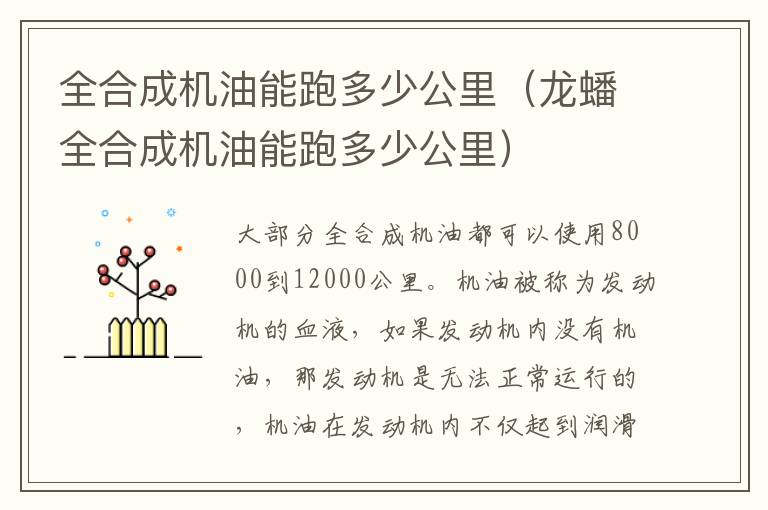 全合成机油能跑多少公里（龙蟠全合成机油能跑多少公里）

大部分全合成机油都可以使用8000到12000公里。机油被称为发动机的血液，如果发动机内没有机油，那发动机是无法正常运行的，机油在发动机内不仅起到润滑